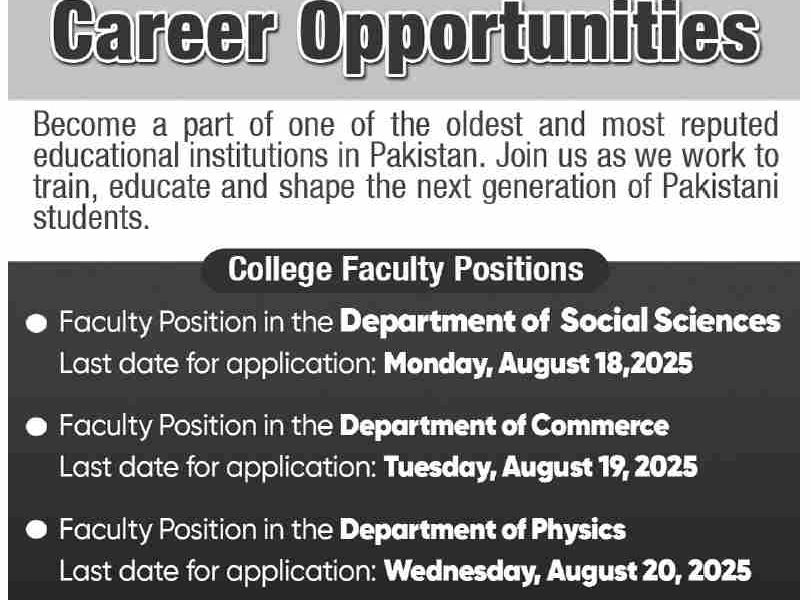 Career Opportunities

Become a part of one of the oldest and most reputed educational institutions in Pakistan. Join us as we work to train, educate and shape the next generation of Pakistani students.

College Faculty Positions

• Faculty Position in the Department of Social Sciences
Last date for application: Monday, August 18,2025

• Faculty Position in the Department of Commerce
Last date for application: Tuesday, August 19, 2025

• Faculty Position in the Department of Physics
Last date for application: Wednesday, August 20, 2025